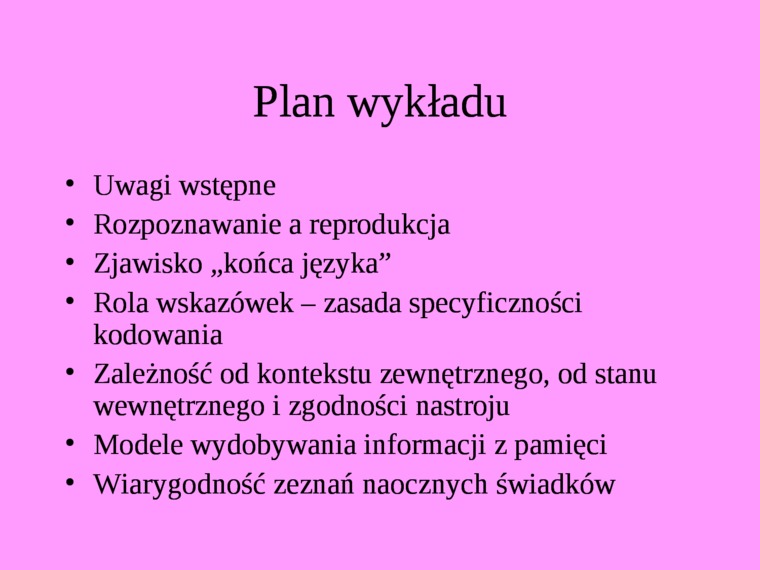 Plan wykładu

• Uwagi wstępne
• Rozpoznawanie a reprodukcja
• Zjawisko „końca języka"
• Rola wskazówek – zasada specyficzności kodowania
• Zależność od kontekstu zewnętrznego, od stanu wewnętrznego i zgodności nastroju
• Modele wydobywania informacji z pamięci
• Wiarygodność zeznań naocznych świadków